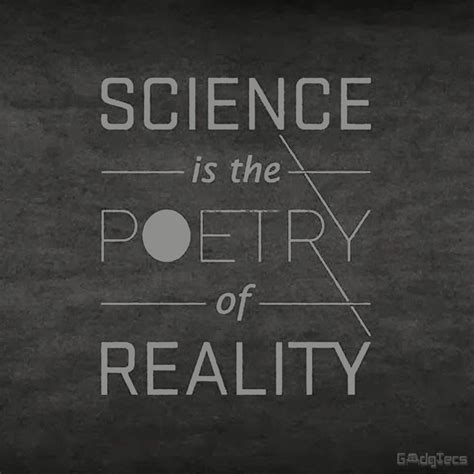 SCIENCE
is the
POETRY
of
REALITY

GadgTecs